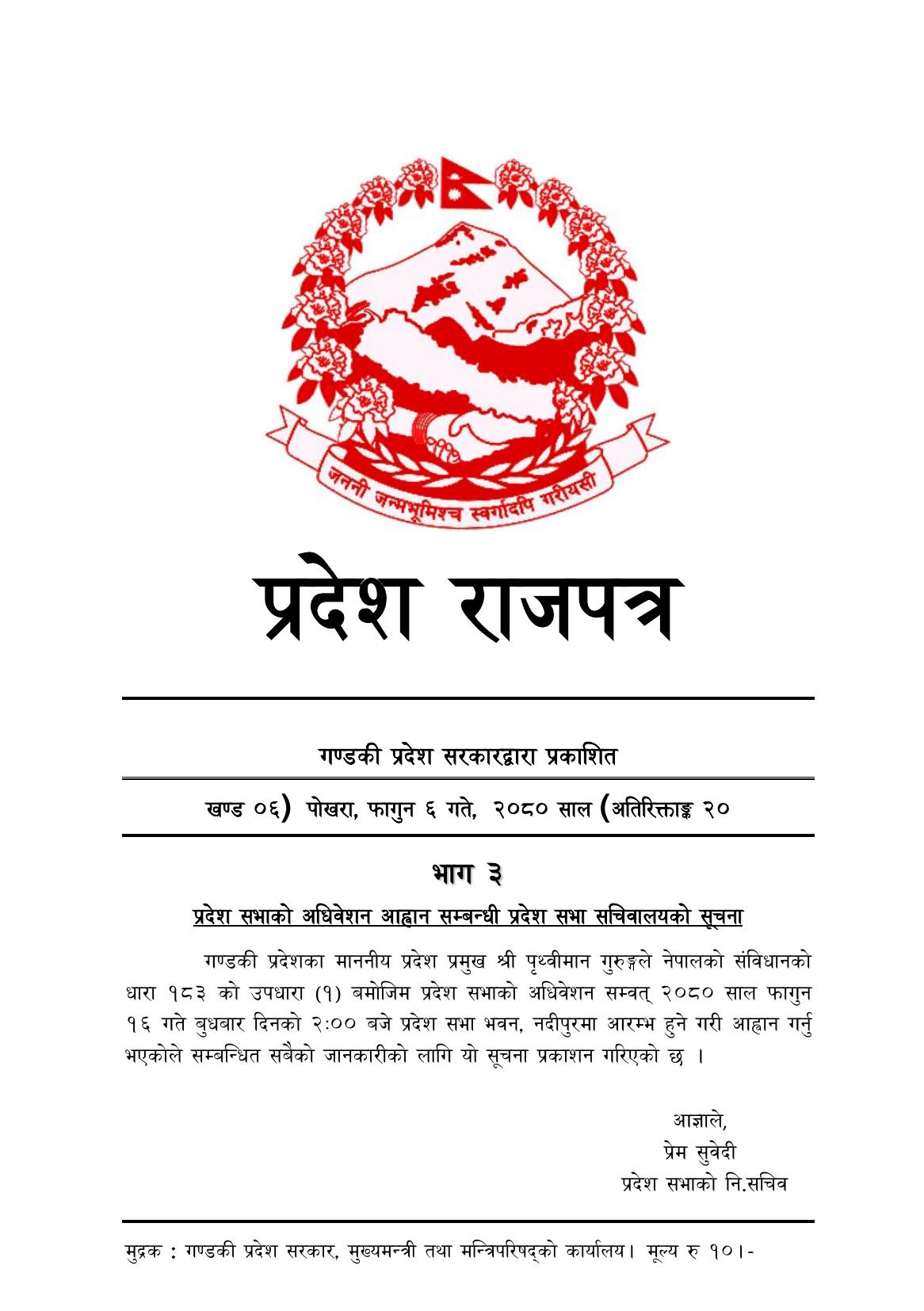 जननी जन्मभूमिश्च स्वर्गादपि गरीयसी

प्रदेश राजपत्र

गण्डकी प्रदेश सरकारद्वारा प्रकाशित

खण्ड ०६) पोखरा, फागुन ६ गते, २०८० साल (अतिरिक्ताङ्क २०

भाग ३

प्रदेश सभाको अधिवेशन आह्वान सम्बन्धी प्रदेश सभा सचिवालयको सूचना

गण्डकी प्रदेशका माननीय प्रदेश प्रमुख श्री पृथ्वीमान गुरुङ्गले नेपालको संविधानको धारा १८३ को उपधारा (१) बमोजिम प्रदेश सभाको अधिवेशन सम्वत् २०८० साल फागुन १६ गते बुधबार दिनको २:०० बजे प्रदेश सभा भवन, नदीपुरमा आरम्भ हुने गरी आह्वान गर्नु भएकोले सम्बन्धित सबैको जानकारीको लागि यो सूचना प्रकाशन गरिएको छ ।

आज्ञाले,
प्रेम सुवेदी
प्रदेश सभाको नि.सचिव

मुद्रक : गण्डकी प्रदेश सरकार, मुख्यमन्त्री तथा मन्त्रिपरिषद्को कार्यालय। मूल्य रु १०।-